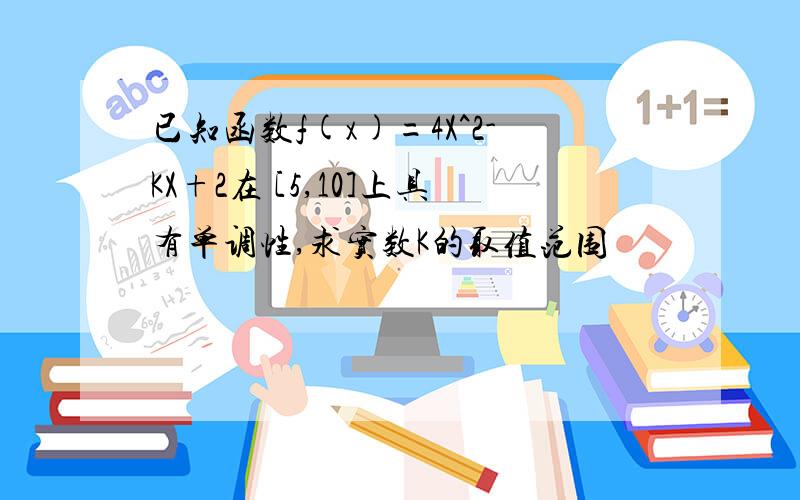 abc

1+1=

已知函数f(x)=4X^2-KX+2在 [5,10]上具有单调性,求实数K的取值范围